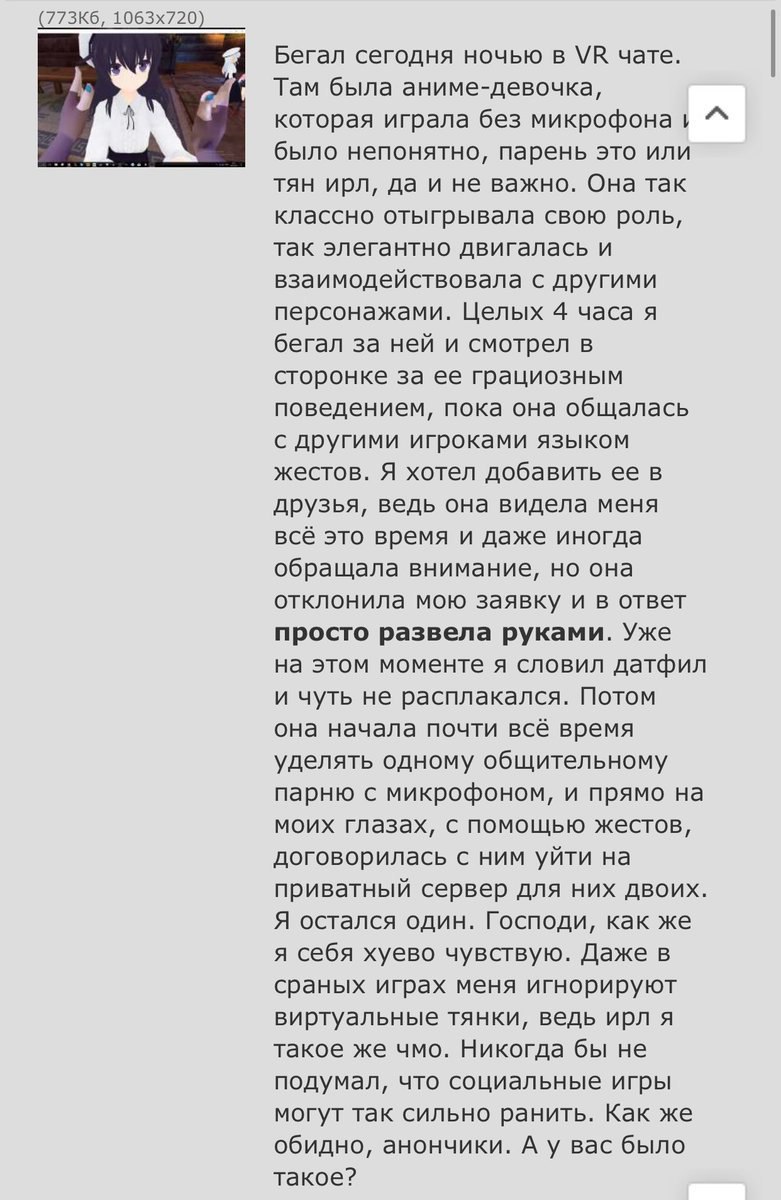 (773Кб, 1063x720)

Бегал сегодня ночью в VR чате. Там была аниме-девочка, которая играла без микрофона и было непонятно, парень это или тян ирл, да и не важно. Она так классно отыгрывала свою роль, так элегантно двигалась и взаимодействовала с другими персонажами. Целых 4 часа я бегал за ней и смотрел в сторонке за ее грациозным поведением, пока она общалась с другими игроками языком жестов. Я хотел добавить ее в друзья, ведь она видела меня всё это время и даже иногда обращала внимание, но она отклонила мою заявку и в ответ **просто развела руками**. Уже на этом моменте я словил датфил и чуть не расплакался. Потом она начала почти всё время уделять одному общительному парню с микрофоном, и прямо на моих глазах, с помощью жестов, договорилась с ним уйти на приватный сервер для них двоих. Я остался один. Господи, как же я себя хуево чувствую. Даже в сраных играх меня игнорируют виртуальные тянки, ведь ирл я такое же чмо. Никогда бы не подумал, что социальные игры могут так сильно ранить. Как же обидно, анончики. А у вас было такое?